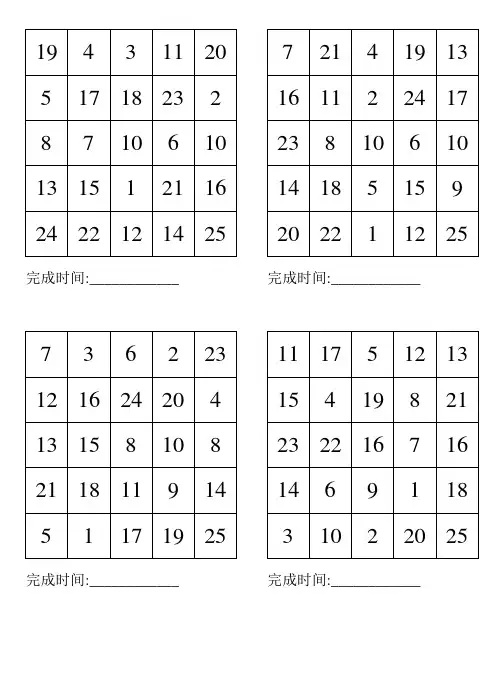 | 19 | 4 | 3 | 11 | 20 |
|---|---|---|---|---|
| 5 | 17 | 18 | 23 | 2 |
| 8 | 7 | 10 | 6 | 10 |
| 13 | 15 | 1 | 21 | 16 |
| 24 | 22 | 12 | 14 | 25 |

完成时间:____________

| 7 | 21 | 4 | 19 | 13 |
|---|---|---|---|---|
| 16 | 11 | 2 | 24 | 17 |
| 23 | 8 | 10 | 6 | 10 |
| 14 | 18 | 5 | 15 | 9 |
| 20 | 22 | 1 | 12 | 25 |

完成时间:____________

| 7 | 3 | 6 | 2 | 23 |
|---|---|---|---|---|
| 12 | 16 | 24 | 20 | 4 |
| 13 | 15 | 8 | 10 | 8 |
| 21 | 18 | 11 | 9 | 14 |
| 5 | 1 | 17 | 19 | 25 |

完成时间:____________

| 11 | 17 | 5 | 12 | 13 |
|---|---|---|---|---|
| 15 | 4 | 19 | 8 | 21 |
| 23 | 22 | 16 | 7 | 16 |
| 14 | 6 | 9 | 1 | 18 |
| 3 | 10 | 2 | 20 | 25 |

完成时间:____________